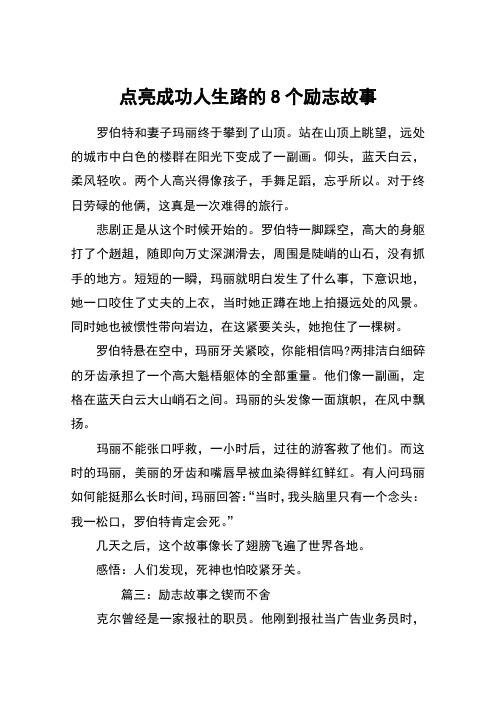 点亮成功人生路的 8 个励志故事

罗伯特和妻子玛丽终于攀到了山顶。站在山顶上眺望，远处的城市中白色的楼群在阳光下变成了一副画。仰头，蓝天白云，柔风轻吹。两个人高兴得像孩子，手舞足蹈，忘乎所以。对于终日劳碌的他俩，这真是一次难得的旅行。

悲剧正是从这个时候开始的。罗伯特一脚踩空，高大的身躯打了个趔趄，随即向万丈深渊滑去，周围是陡峭的山石，没有抓手的地方。短短的一瞬，玛丽就明白发生了什么事，下意识地，她一口咬住了丈夫的上衣，当时她正蹲在地上拍摄远处的风景。同时她也被惯性带向岩边，在这紧要关头，她抱住了一棵树。

罗伯特悬在空中，玛丽牙关紧咬，你能相信吗?两排洁白细碎的牙齿承担了一个高大魁梧躯体的全部重量。他们像一副画，定格在蓝天白云大山峭石之间。玛丽的头发像一面旗帜，在风中飘扬。

玛丽不能张口呼救，一小时后，过往的游客救了他们。而这时的玛丽，美丽的牙齿和嘴唇早被血染得鲜红鲜红。有人问玛丽如何能挺那么长时间，玛丽回答:“当时，我头脑里只有一个念头：我一松口，罗伯特肯定会死。”

几天之后，这个故事像长了翅膀飞遍了世界各地。

感悟：人们发现，死神也怕咬紧牙关。

篇三：励志故事之锲而不舍

克尔曾经是一家报社的职员。他刚到报社当广告业务员时，